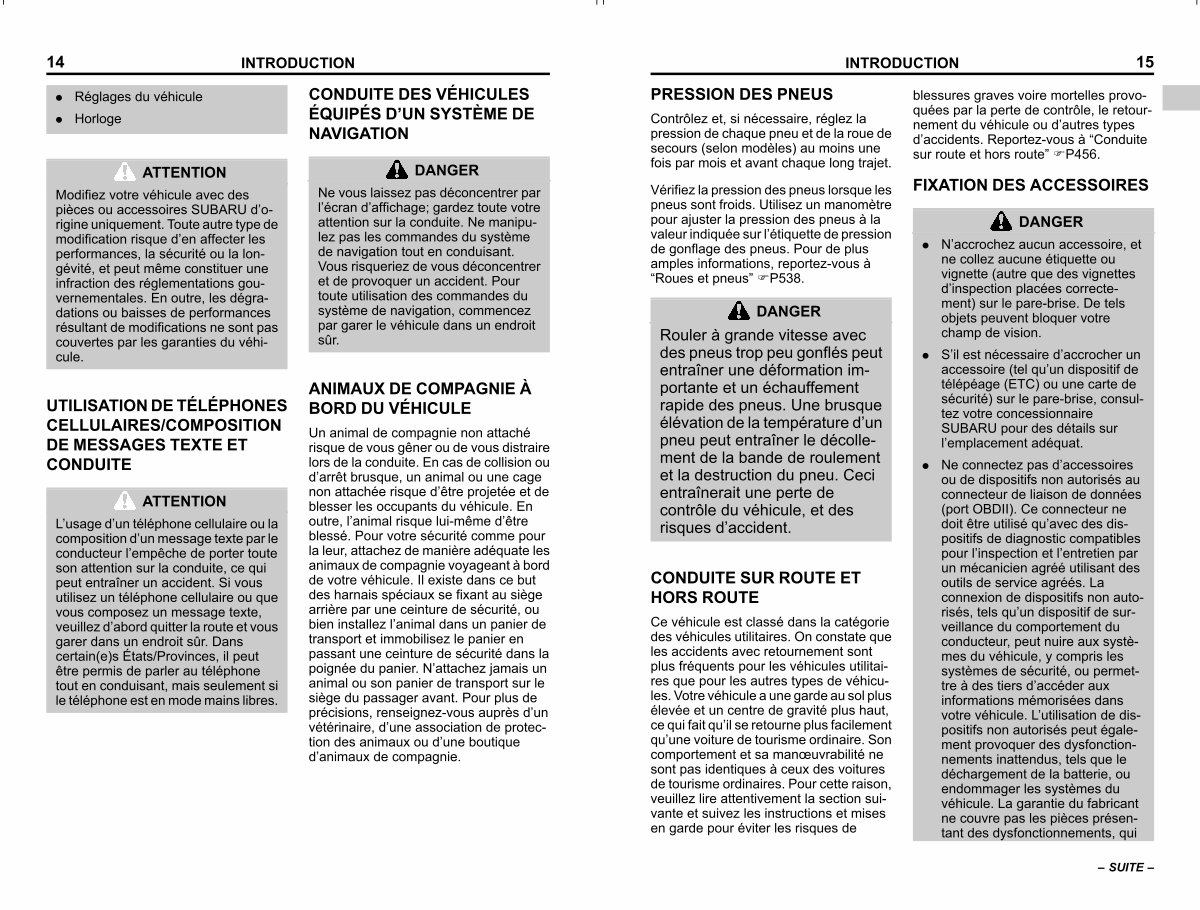 14 INTRODUCTION

● Réglages du véhicule

● Horloge

ATTENTION

Modifiez votre véhicule avec des pièces ou accessoires SUBARU d'origine uniquement. Toute autre type de modification risque d'en affecter les performances, la sécurité ou la longévité, et peut même constituer une infraction des réglementations gouvernementales. En outre, les dégradations ou baisses de performances résultant de modifications ne sont pas couvertes par les garanties du véhicule.

UTILISATION DE TÉLÉPHONES CELLULAIRES/COMPOSITION DE MESSAGES TEXTE ET CONDUITE

ATTENTION

L'usage d'un téléphone cellulaire ou la composition d'un message texte par le conducteur l'empêche de porter toute son attention sur la conduite, ce qui peut entraîner un accident. Si vous utilisez un téléphone cellulaire ou que vous composez un message texte, veuillez d'abord quitter la route et vous garer dans un endroit sûr. Dans certain(e)s États/Provinces, il peut être permis de parler au téléphone tout en conduisant, mais seulement si le téléphone est en mode mains libres.

CONDUITE DES VÉHICULES ÉQUIPÉS D'UN SYSTÈME DE NAVIGATION

DANGER

Ne vous laissez pas déconcentrer par l'écran d'affichage; gardez toute votre attention sur la conduite. Ne manipulez pas les commandes du système de navigation tout en conduisant. Vous risqueriez de vous déconcentrer et de provoquer un accident. Pour toute utilisation des commandes du système de navigation, commencez par garer le véhicule dans un endroit sûr.

ANIMAUX DE COMPAGNIE À BORD DU VÉHICULE

Un animal de compagnie non attaché risque de vous gêner ou de vous distraire lors de la conduite. En cas de collision ou d'arrêt brusque, un animal ou une cage non attachée risque d'être projetée et de blesser les occupants du véhicule. En outre, l'animal risque lui-même d'être blessé. Pour votre sécurité comme pour la leur, attachez de manière adéquate les animaux de compagnie voyageant à bord de votre véhicule. Il existe dans ce but des harnais spéciaux se fixant au siège arrière par une ceinture de sécurité, ou bien installez l'animal dans un panier de transport et immobilisez le panier en passant une ceinture de sécurité dans la poignée du panier. N'attachez jamais un animal ou son panier de transport sur le siège du passager avant. Pour plus de précisions, renseignez-vous auprès d'un vétérinaire, d'une association de protection des animaux ou d'une boutique d'animaux de compagnie.

INTRODUCTION 15

PRESSION DES PNEUS

Contrôlez et, si nécessaire, réglez la pression de chaque pneu et de la roue de secours (selon modèles) au moins une fois par mois et avant chaque long trajet.

Vérifiez la pression des pneus lorsque les pneus sont froids. Utilisez un manomètre pour ajuster la pression des pneus à la valeur indiquée sur l'étiquette de pression de gonflage des pneus. Pour de plus amples informations, reportez-vous à "Roues et pneus" ☞P538.

DANGER

Rouler à grande vitesse avec des pneus trop peu gonflés peut entraîner une déformation importante et un échauffement rapide des pneus. Une brusque élévation de la température d'un pneu peut entraîner le décollement de la bande de roulement et la destruction du pneu. Ceci entraînerait une perte de contrôle du véhicule, et des risques d'accident.

CONDUITE SUR ROUTE ET HORS ROUTE

Ce véhicule est classé dans la catégorie des véhicules utilitaires. On constate que les accidents avec retournement sont plus fréquents pour les véhicules utilitaires que pour les autres types de véhicules. Votre véhicule a une garde au sol plus élevée et un centre de gravité plus haut, ce qui fait qu'il se retourne plus facilement qu'une voiture de tourisme ordinaire. Son comportement et sa manœuvrabilité ne sont pas identiques à ceux des voitures de tourisme ordinaires. Pour cette raison, veuillez lire attentivement la section suivante et suivez les instructions et mises en garde pour éviter les risques de blessures graves voire mortelles provoquées par la perte de contrôle, le retournement du véhicule ou d'autres types d'accidents. Reportez-vous à "Conduite sur route et hors route" ☞P456.

FIXATION DES ACCESSOIRES

DANGER

● N'accrochez aucun accessoire, et ne collez aucune étiquette ou vignette (autre que des vignettes d'inspection placées correctement) sur le pare-brise. De tels objets peuvent bloquer votre champ de vision.

● S'il est nécessaire d'accrocher un accessoire (tel qu'un dispositif de télépéage (ETC) ou une carte de sécurité) sur le pare-brise, consultez votre concessionnaire SUBARU pour des détails sur l'emplacement adéquat.

● Ne connectez pas d'accessoires ou de dispositifs non autorisés au connecteur de liaison de données (port OBDII). Ce connecteur ne doit être utilisé qu'avec des dispositifs de diagnostic compatibles pour l'inspection et l'entretien par un mécanicien agréé utilisant des outils de service agréés. La connexion de dispositifs non autorisés, tels qu'un dispositif de surveillance du comportement du conducteur, peut nuire aux systèmes du véhicule, y compris les systèmes de sécurité, ou permettre à des tiers d'accéder aux informations mémorisées dans votre véhicule. L'utilisation de dispositifs non autorisés peut également provoquer des dysfonctionnements inattendus, tels que le déchargement de la batterie, ou endommager les systèmes du véhicule. La garantie du fabricant ne couvre pas les pièces présentant des dysfonctionnements, qui

– SUITE –